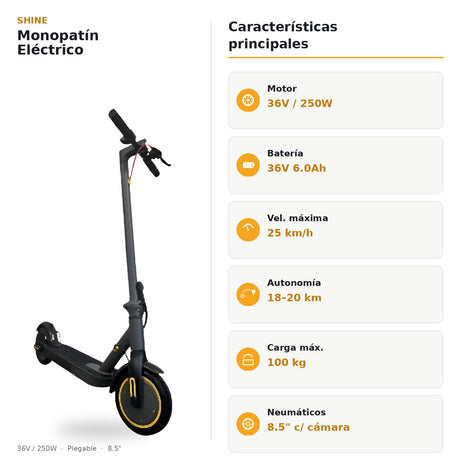 SHINE
Monopatín
Eléctrico

36V / 250W · Plegable · 8.5"

Características principales

Motor
36V / 250W

Batería
36V 6.0Ah

Vel. máxima
25 km/h

Autonomía
18–20 km

Carga máx.
100 kg

Neumáticos
8.5" c/ cámara